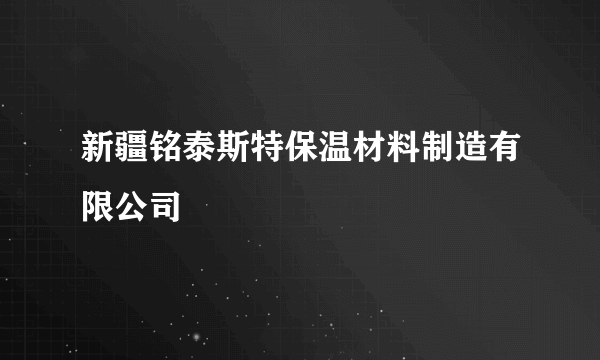 新疆铭泰斯特保温材料制造有限公司